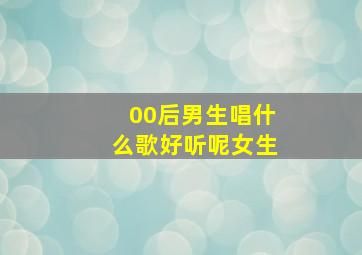 00后男生唱什么歌好听呢女生